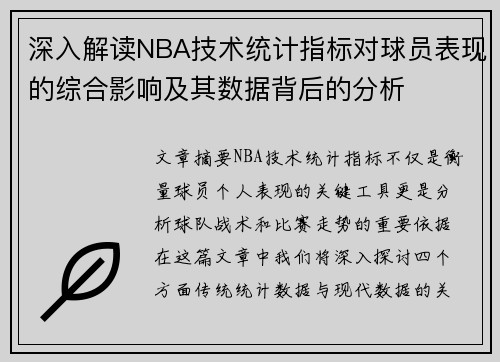 深入解读NBA技术统计指标对球员表现的综合影响及其数据背后的分析

文章摘要NBA技术统计指标不仅是衡量球员个人表现的关键工具更是分析球队战术和比赛走势的重要依据在这篇文章中我们将深入探讨四个方面传统统计数据与现代数据的关